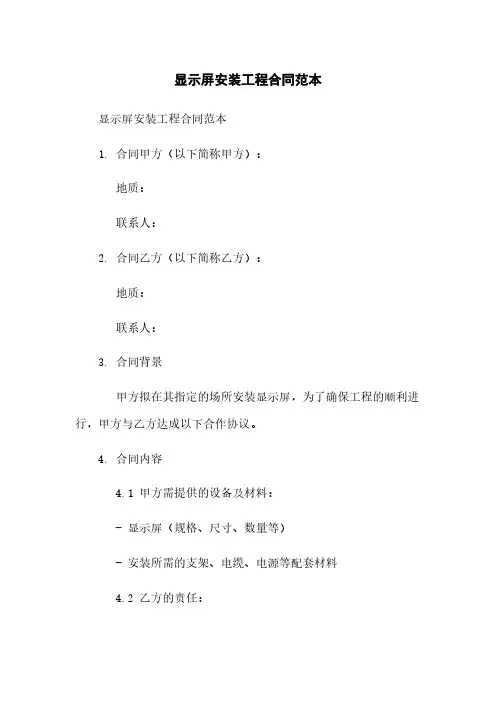 显示屏安装工程合同范本

显示屏安装工程合同范本

1. 合同甲方（以下简称甲方）：

地质：

联系人：

2. 合同乙方（以下简称乙方）：

地质：

联系人：

3. 合同背景

甲方拟在其指定的场所安装显示屏，为了确保工程的顺利进行，甲方与乙方达成以下合作协议。

4. 合同内容

4.1 甲方需提供的设备及材料：

- 显示屏（规格、尺寸、数量等）

- 安装所需的支架、电缆、电源等配套材料

4.2 乙方的责任：